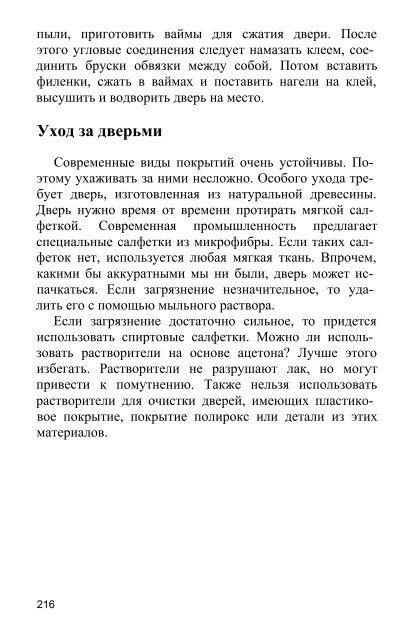 пыли, приготовить ваймы для сжатия двери. После этого угловые соединения следует намазать клеем, соединить бруски обвязки между собой. Потом вставить филенки, сжать в ваймах и поставить нагели на клей, высушить и водворить дверь на место.

Уход за дверьми

Современные виды покрытий очень устойчивы. Поэтому ухаживать за ними несложно. Особого ухода требует дверь, изготовленная из натуральной древесины. Дверь нужно время от времени протирать мягкой салфеткой. Современная промышленность предлагает специальные салфетки из микрофибры. Если таких салфеток нет, используется любая мягкая ткань. Впрочем, какими бы аккуратными мы ни были, дверь может испачкаться. Если загрязнение незначительное, то удалить его с помощью мыльного раствора.

Если загрязнение достаточно сильное, то придется использовать спиртовые салфетки. Можно ли использовать растворители на основе ацетона? Лучше этого избегать. Растворители не разрушают лак, но могут привести к помутнению. Также нельзя использовать растворители для очистки дверей, имеющих пластиковое покрытие, покрытие полирокс или детали из этих материалов.

216